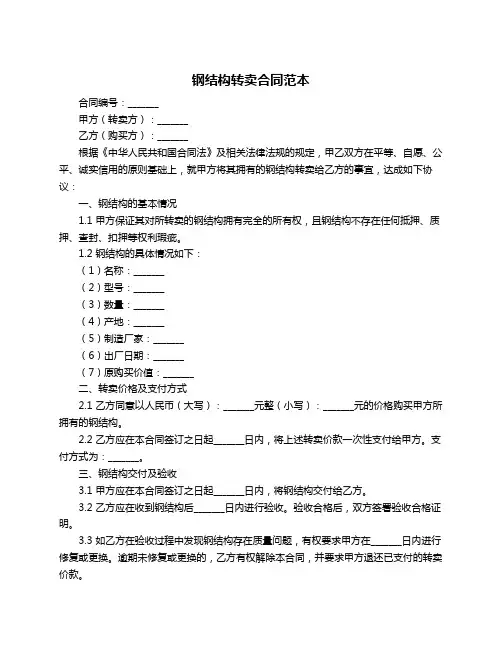 钢结构转卖合同范本

合同编号：______

甲方（转卖方）：______

乙方（购买方）：______

根据《中华人民共和国合同法》及相关法律法规的规定，甲乙双方在平等、自愿、公平、诚实信用的原则基础上，就甲方将其拥有的钢结构转卖给乙方的事宜，达成如下协议：

一、钢结构的基本情况

1.1 甲方保证其对所转卖的钢结构拥有完全的所有权，且钢结构不存在任何抵押、质押、查封、扣押等权利瑕疵。

1.2 钢结构的具体情况如下：

（1）名称：______

（2）型号：______

（3）数量：______

（4）产地：______

（5）制造厂家：______

（6）出厂日期：______

（7）原购买价值：______

二、转卖价格及支付方式

2.1 乙方同意以人民币（大写）：______元整（小写）：______元的价格购买甲方所拥有的钢结构。

2.2 乙方应在本合同签订之日起______日内，将上述转卖价款一次性支付给甲方。支付方式为：______。

三、钢结构交付及验收

3.1 甲方应在本合同签订之日起______日内，将钢结构交付给乙方。

3.2 乙方应在收到钢结构后______日内进行验收。验收合格后，双方签署验收合格证明。

3.3 如乙方在验收过程中发现钢结构存在质量问题，有权要求甲方在______日内进行修复或更换。逾期未修复或更换的，乙方有权解除本合同，并要求甲方退还已支付的转卖价款。